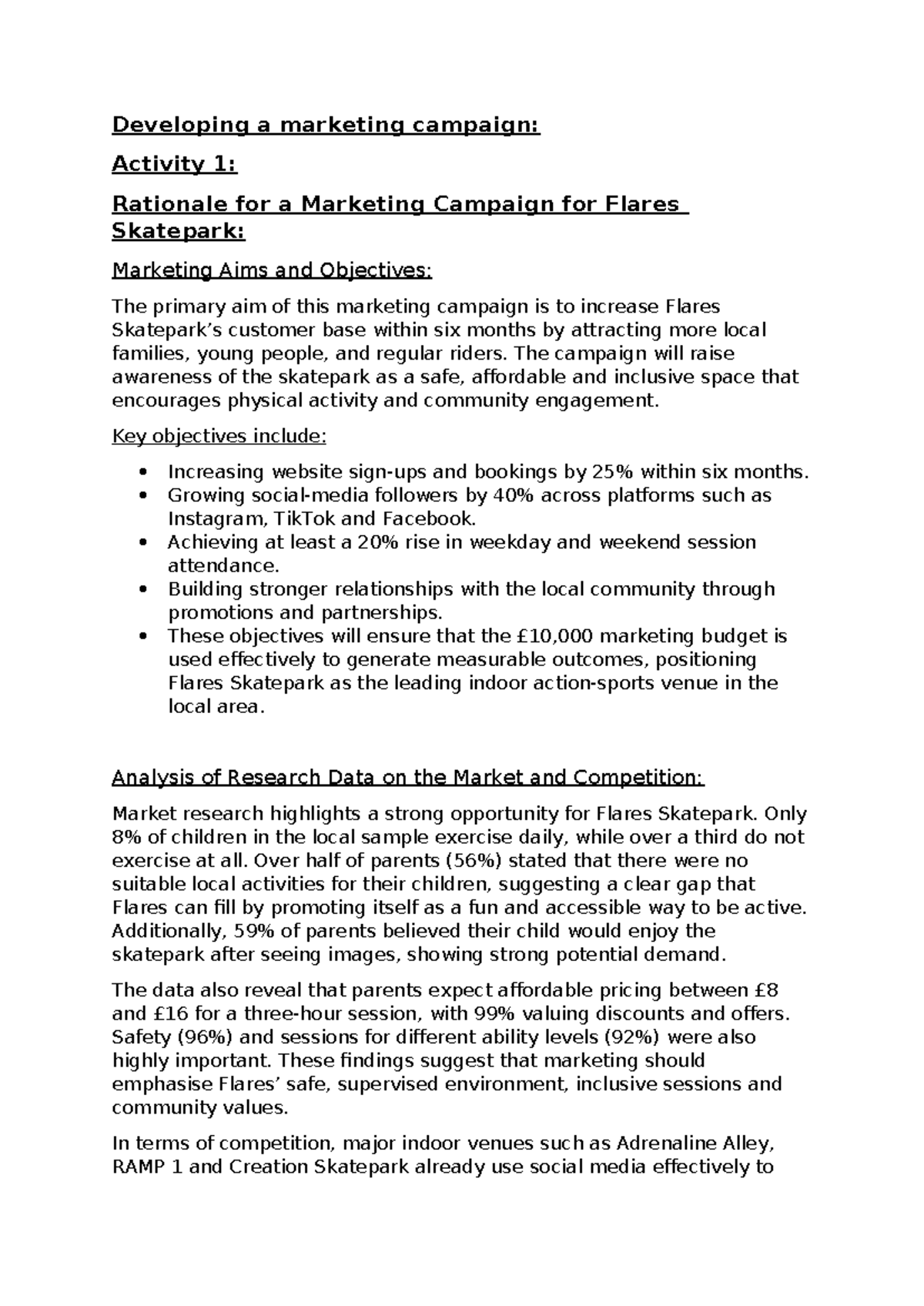 Developing a marketing campaign:

Activity 1:

Rationale for a Marketing Campaign for Flares Skatepark:

Marketing Aims and Objectives:

The primary aim of this marketing campaign is to increase Flares Skatepark's customer base within six months by attracting more local families, young people, and regular riders. The campaign will raise awareness of the skatepark as a safe, affordable and inclusive space that encourages physical activity and community engagement.

Key objectives include:

• Increasing website sign-ups and bookings by 25% within six months.
• Growing social-media followers by 40% across platforms such as Instagram, TikTok and Facebook.
• Achieving at least a 20% rise in weekday and weekend session attendance.
• Building stronger relationships with the local community through promotions and partnerships.
• These objectives will ensure that the £10,000 marketing budget is used effectively to generate measurable outcomes, positioning Flares Skatepark as the leading indoor action-sports venue in the local area.

Analysis of Research Data on the Market and Competition:

Market research highlights a strong opportunity for Flares Skatepark. Only 8% of children in the local sample exercise daily, while over a third do not exercise at all. Over half of parents (56%) stated that there were no suitable local activities for their children, suggesting a clear gap that Flares can fill by promoting itself as a fun and accessible way to be active. Additionally, 59% of parents believed their child would enjoy the skatepark after seeing images, showing strong potential demand.

The data also reveal that parents expect affordable pricing between £8 and £16 for a three-hour session, with 99% valuing discounts and offers. Safety (96%) and sessions for different ability levels (92%) were also highly important. These findings suggest that marketing should emphasise Flares' safe, supervised environment, inclusive sessions and community values.

In terms of competition, major indoor venues such as Adrenaline Alley, RAMP 1 and Creation Skatepark already use social media effectively to